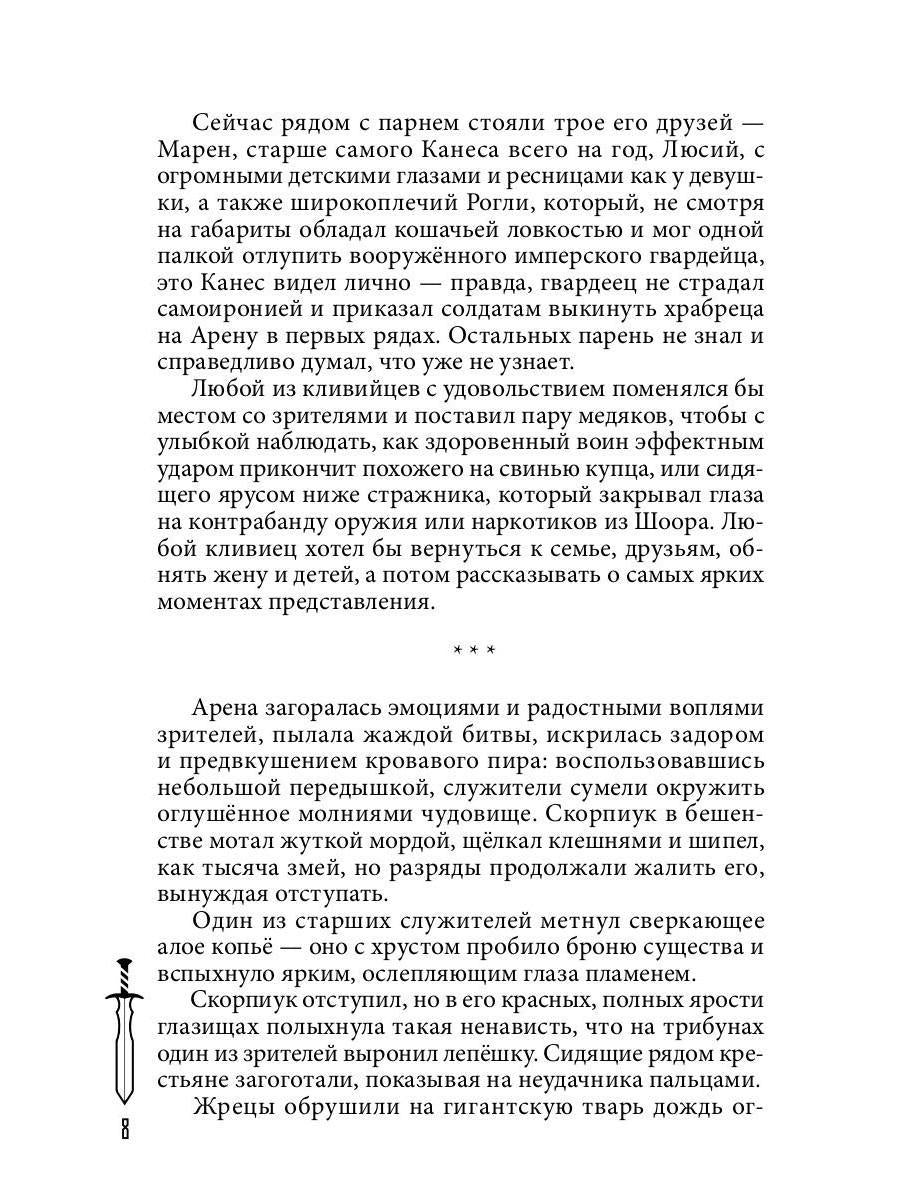 Сейчас рядом с парнем стояли трое его друзей — Марен, старше самого Канеса всего на год, Люсий, с огромными детскими глазами и ресницами как у девушки, а также широкоплечий Рогли, который, не смотря на габариты обладал кошачьей ловкостью и мог одной палкой отлупить вооружённого имперского гвардейца, это Канес видел лично — правда, гвардеец не страдал самоиронией и приказал солдатам выкинуть храбреца на Арену в первых рядах. Остальных парень не знал и справедливо думал, что уже не узнает.

Любой из кливийцев с удовольствием поменялся бы местом со зрителями и поставил пару медяков, чтобы с улыбкой наблюдать, как здоровенный воин эффектным ударом прикончит похожего на свинью купца, или сидящего ярусом ниже стражника, который закрывал глаза на контрабанду оружия или наркотиков из Шоора. Любой кливиец хотел бы вернуться к семье, друзьям, обнять жену и детей, а потом рассказывать о самых ярких моментах представления.

* * *

Арена загоралась эмоциями и радостными воплями зрителей, пылала жаждой битвы, искрилась задором и предвкушением кровавого пира: воспользовавшись небольшой передышкой, служители сумели окружить оглушённое молниями чудовище. Скорпиук в бешенстве мотал жуткой мордой, щёлкал клешнями и шипел, как тысяча змей, но разряды продолжали жалить его, вынуждая отступать.

Один из старших служителей метнул сверкающее алое копьё — оно с хрустом пробило броню существа и вспыхнуло ярким, ослепляющим глаза пламенем.

Скорпиук отступил, но в его красных, полных ярости глазищах полыхнула такая ненависть, что на трибунах один из зрителей выронил лепёшку. Сидящие рядом крестьяне загоготали, показывая на неудачника пальцами.

Жрецы обрушили на гигантскую тварь дождь ог-

8